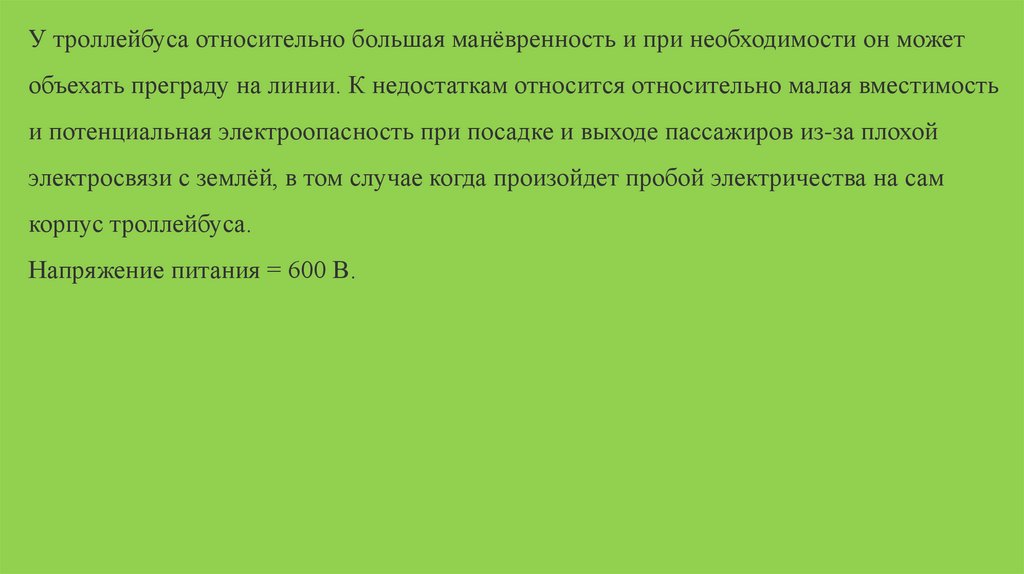 У троллейбуса относительно большая манёвренность и при необходимости он может объехать преграду на линии. К недостаткам относится относительно малая вместимость и потенциальная электроопасность при посадке и выходе пассажиров из-за плохой электросвязи с землёй, в том случае когда произойдет пробой электричества на сам корпус троллейбуса.
Напряжение питания = 600 В.